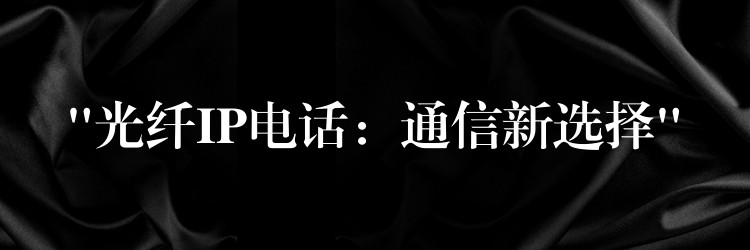 "光纤IP电话：通信新选择"